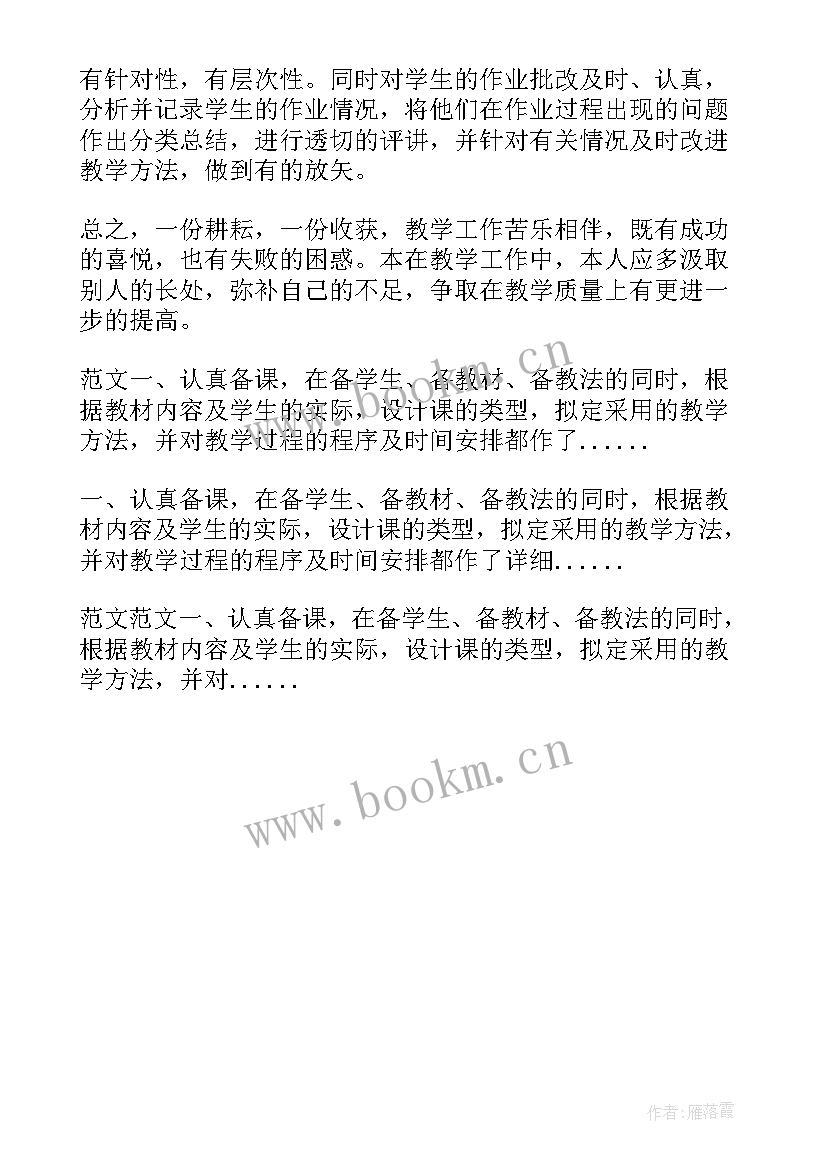 有针对性，有层次性。同时对学生的作业批改及时、认真，分析并记录学生的作业情况，将他们在作业过程出现的问题作出分类总结，进行透切的评讲，并针对有关情况及时改进教学方法，做到有的放矢。

总之，一份耕耘，一份收获，教学工作苦乐相伴，既有成功的喜悦，也有失败的困惑。本在教学工作中，本人应多汲取别人的长处，弥补自己的不足，争取在教学质量上有更进一步的提高。

范文一、认真备课，在备学生、备教材、备教法的同时，根据教材内容及学生的实际，设计课的类型，拟定采用的教学方法，并对教学过程的程序及时间安排都作了......

一、认真备课，在备学生、备教材、备教法的同时，根据教材内容及学生的实际，设计课的类型，拟定采用的教学方法，并对教学过程的程序及时间安排都作了详细......

范文范文一、认真备课，在备学生、备教材、备教法的同时，根据教材内容及学生的实际，设计课的类型，拟定采用的教学方法，并对......

www.bookm.cn

www.bookm.cn

作者:雁落霞